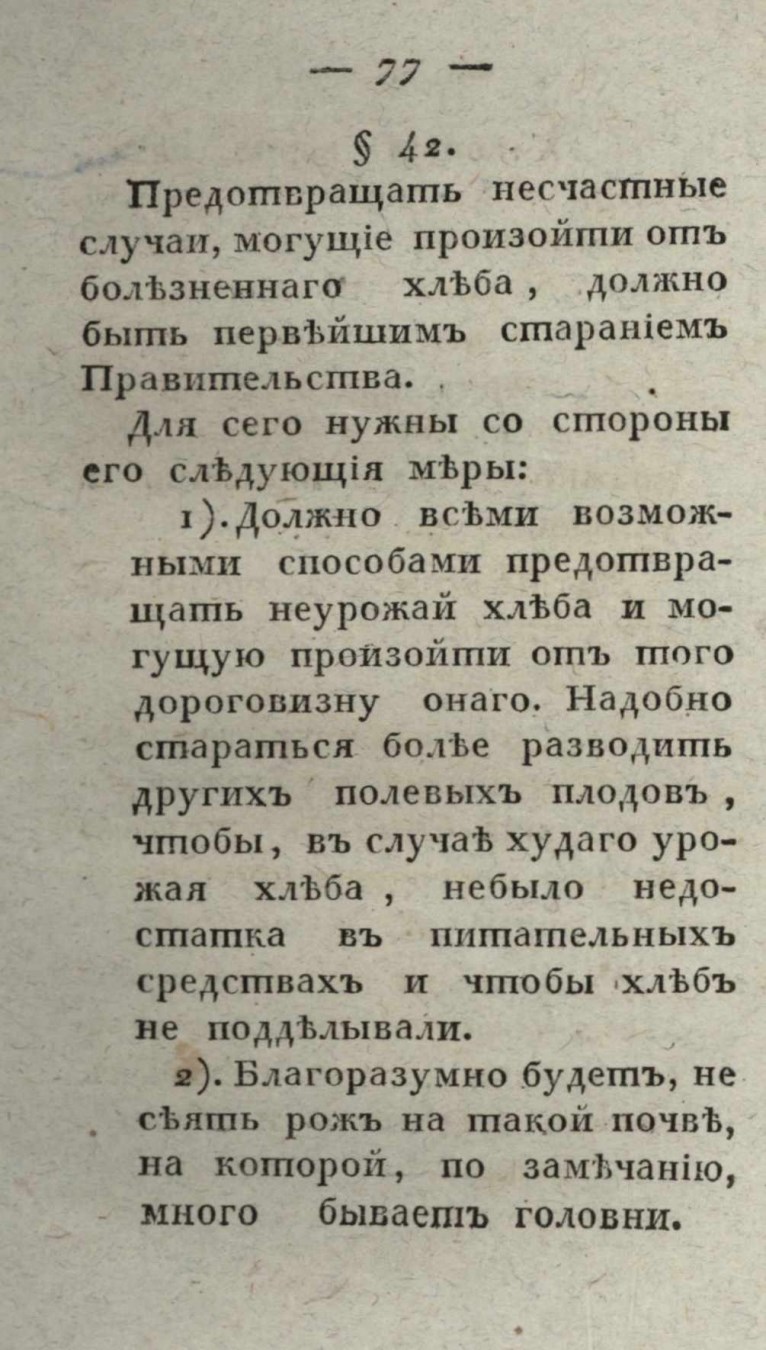 — 77 —

§ 42.

Предотвращать несчастные случаи, могущіе произойти отъ болѣзненнаго хлѣба, должно быть первѣйшимъ стараніемъ Правительства.

Для сего нужны со стороны его слѣдующія мѣры:

1). Должно всѣми возможными способами предотвращать неурожай хлѣба и могущую произойти отъ того дороговизну онаго. Надобно стараться болѣе разводить другихъ полевыхъ плодовъ, чтобы, въ случаѣ худаго урожая хлѣба, небыло недостатка въ питательныхъ средствахъ и чтобы хлѣбъ не поддѣлывали.

2). Благоразумно будетъ, не сѣять рожь на такой почвѣ, на которой, по замѣчанію, много бываетъ головни.